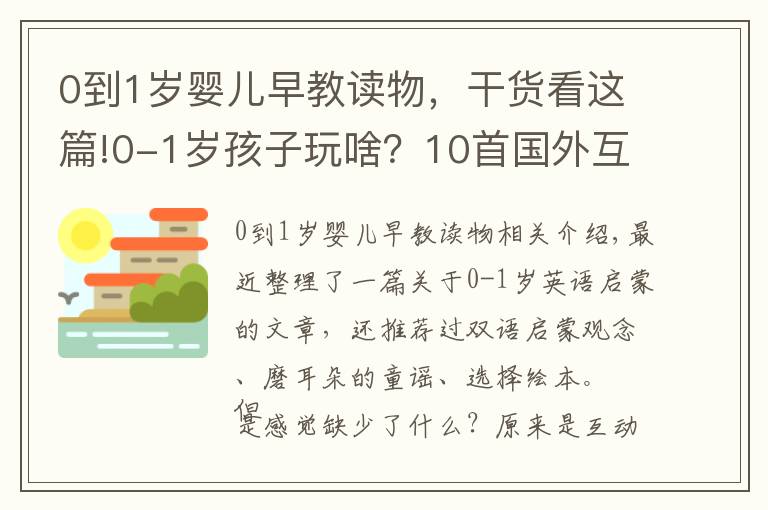 0到1岁婴儿早教读物，干货看这篇!0-1岁孩子玩啥？10首国外互

0到1岁婴儿早教读物相关介绍，最近整理了一篇关于0-1岁英语启蒙的文章，还推荐过双语启蒙观念、磨耳朵的童谣、选择绘本。
但是感觉缺少了什么？原来是互动